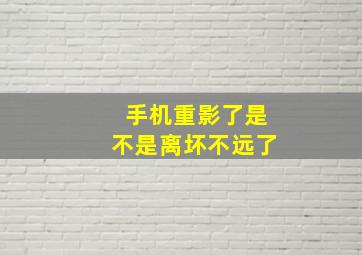 手机重影了是
不是离坏不远了